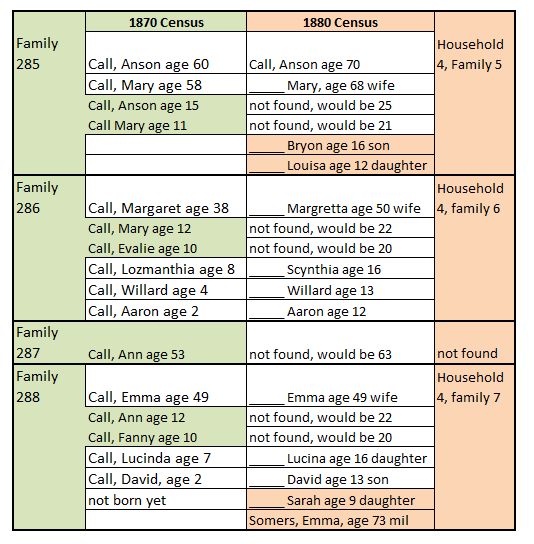 | | 1870 Census | 1880 Census | |
|---|---|---|---|
| Family 285 | Call, Anson age 60 | Call, Anson age 70 | Household 4, Family 5 |
| | Call, Mary age 58 | _____ Mary, age 68 wife | |
| | Call, Anson age 15 | not found, would be 25 | |
| | Call Mary age 11 | not found, would be 21 | |
| | | _____ Bryon age 16 son | |
| | | _____ Louisa age 12 daughter | |
| Family 286 | Call, Margaret age 38 | _____ Margretta age 50 wife | Household 4, family 6 |
| | Call, Mary age 12 | not found, would be 22 | |
| | Call, Evalie age 10 | not found, would be 20 | |
| | Call, Lozmanthia age 8 | _____ Scynthia age 16 | |
| | Call, Willard age 4 | _____ Willard age 13 | |
| | Call, Aaron age 2 | _____ Aaron age 12 | |
| Family 287 | Call, Ann age 53 | not found, would be 63 | not found |
| Family 288 | Call, Emma age 49 | _____ Emma age 49 wife | Household 4, family 7 |
| | Call, Ann age 12 | not found, would be 22 | |
| | Call, Fanny age 10 | not found, would be 20 | |
| | Call, Lucinda age 7 | _____ Lucina age 16 daughter | |
| | Call, David, age 2 | _____ David age 13 son | |
| | not born yet | _____ Sarah age 9 daughter | |
| | | Somers, Emma, age 73 mil | |